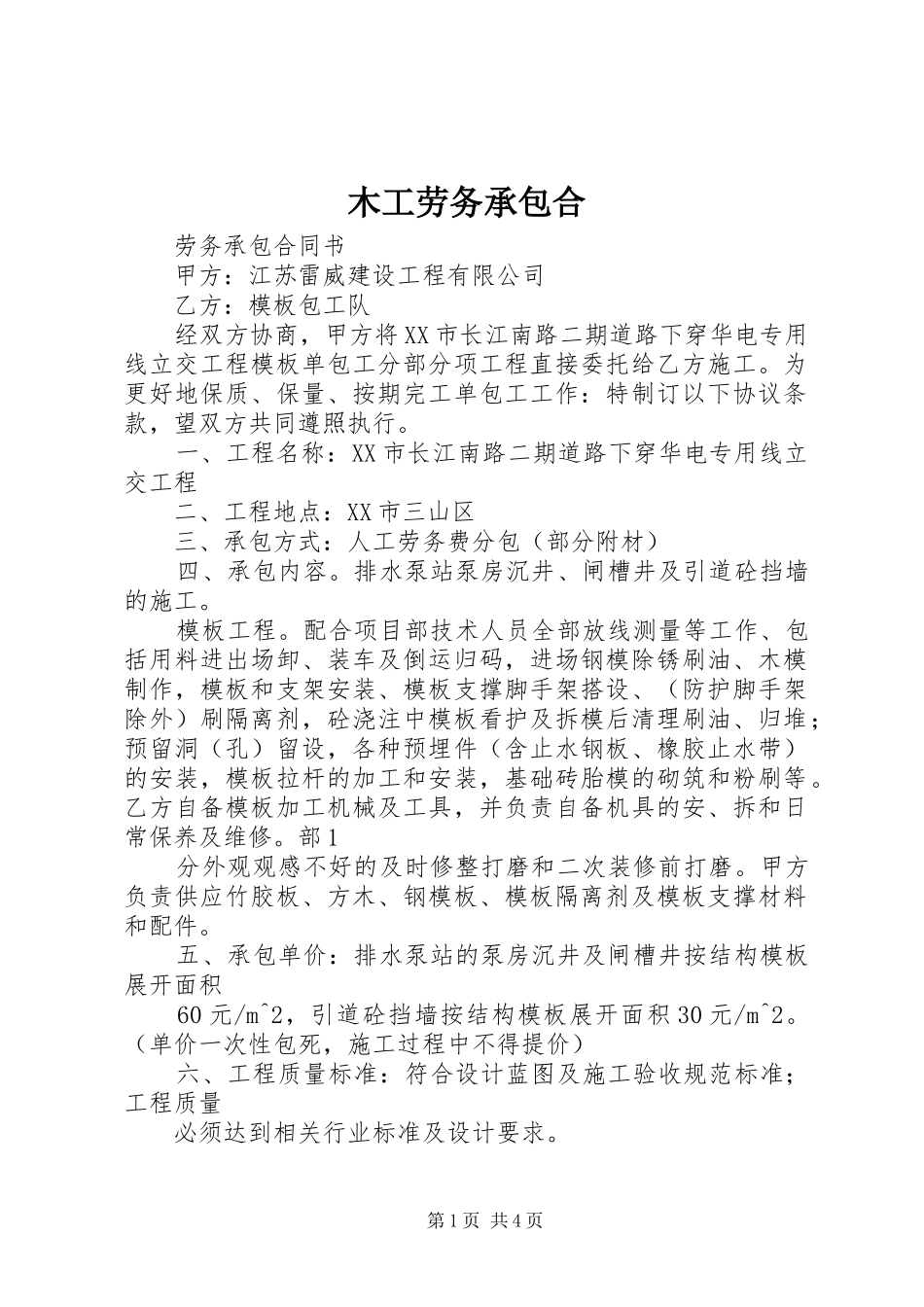 木工劳务承包合

劳务承包合同书

甲方：江苏雷威建设工程有限公司

乙方：模板包工队

经双方协商，甲方将XX市长江南路二期道路下穿华电专用线立交工程模板单包工分部分项工程直接委托给乙方施工。为更好地保质、保量、按期完工单包工工作：特制订以下协议条款，望双方共同遵照执行。

一、工程名称：XX市长江南路二期道路下穿华电专用线立交工程

二、工程地点：XX市三山区

三、承包方式：人工劳务费分包（部分附材）

四、承包内容。排水泵站泵房沉井、闸槽井及引道砼挡墙的施工。

模板工程。配合项目部技术人员全部放线测量等工作、包括用料进出场卸、装车及倒运归码，进场钢模除锈刷油、木模制作，模板和支架安装、模板支撑脚手架搭设、（防护脚手架除外）刷隔离剂，砼浇注中模板看护及拆模后清理刷油、归堆；预留洞（孔）留设，各种预埋件（含止水钢板、橡胶止水带）的安装，模板拉杆的加工和安装，基础砖胎模的砌筑和粉刷等。乙方自备模板加工机械及工具，并负责自备机具的安、拆和日常保养及维修。部1

分外观观感不好的及时修整打磨和二次装修前打磨。甲方负责供应竹胶板、方木、钢模板、模板隔离剂及模板支撑材料和配件。

五、承包单价：排水泵站的泵房沉井及闸槽井按结构模板展开面积

60元/m^2，引道砼挡墙按结构模板展开面积30元/m^2。（单价一次性包死，施工过程中不得提价）

六、工程质量标准：符合设计蓝图及施工验收规范标准；工程质量

必须达到相关行业标准及设计要求。

第1页 共4页